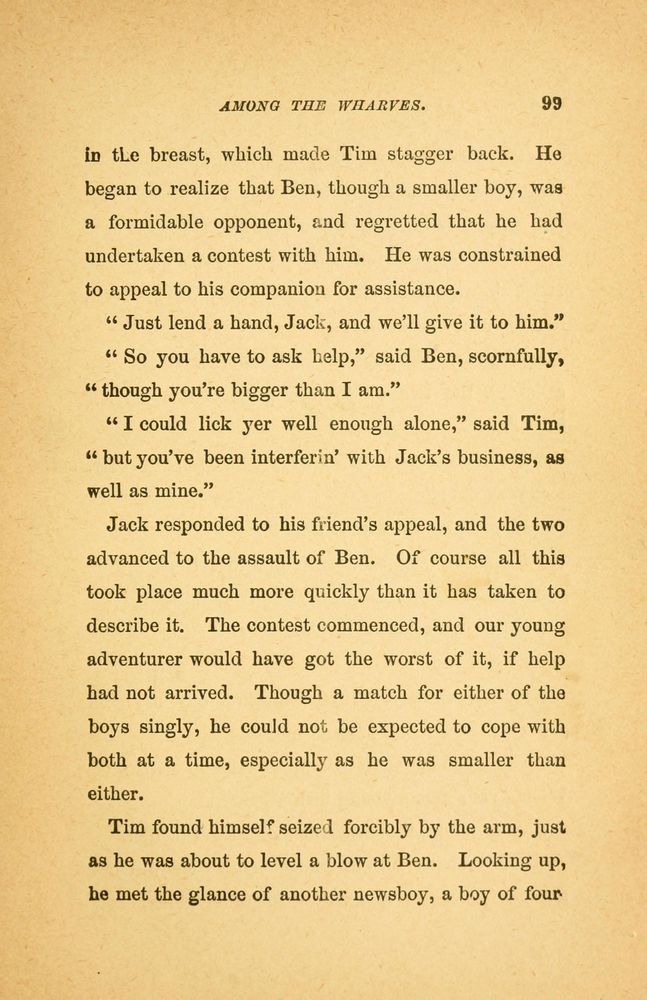 AMONG THE WHARVES. 99

in the breast, which made Tim stagger back. He began to realize that Ben, though a smaller boy, was a formidable opponent, and regretted that he had undertaken a contest with him. He was constrained to appeal to his companion for assistance.

"Just lend a hand, Jack, and we'll give it to him."

"So you have to ask help," said Ben, scornfully, "though you're bigger than I am."

"I could lick yer well enough alone," said Tim, "but you've been interferin' with Jack's business, as well as mine."

Jack responded to his friend's appeal, and the two advanced to the assault of Ben. Of course all this took place much more quickly than it has taken to describe it. The contest commenced, and our young adventurer would have got the worst of it, if help had not arrived. Though a match for either of the boys singly, he could not be expected to cope with both at a time, especially as he was smaller than either.

Tim found himself seized forcibly by the arm, just as he was about to level a blow at Ben. Looking up, he met the glance of another newsboy, a boy of four